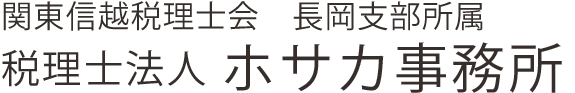 関東信越税理士会　長岡支部所属
税理士法人 ホサカ事務所